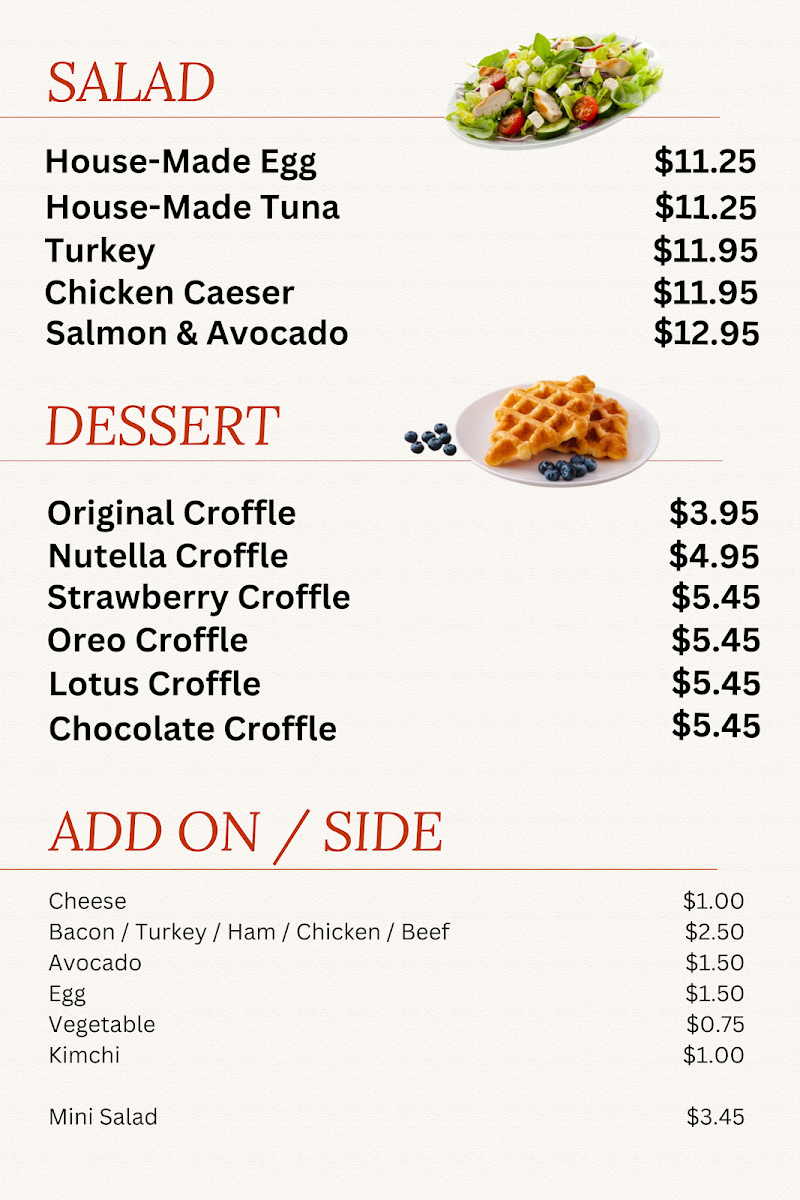 SALAD

House-Made Egg $11.25
House-Made Tuna $11.25
Turkey $11.95
Chicken Caeser $11.95
Salmon & Avocado $12.95

DESSERT

Original Croffle $3.95
Nutella Croffle $4.95
Strawberry Croffle $5.45
Oreo Croffle $5.45
Lotus Croffle $5.45
Chocolate Croffle $5.45

ADD ON / SIDE

Cheese $1.00
Bacon / Turkey / Ham / Chicken / Beef $2.50
Avocado $1.50
Egg $1.50
Vegetable $0.75
Kimchi $1.00

Mini Salad $3.45